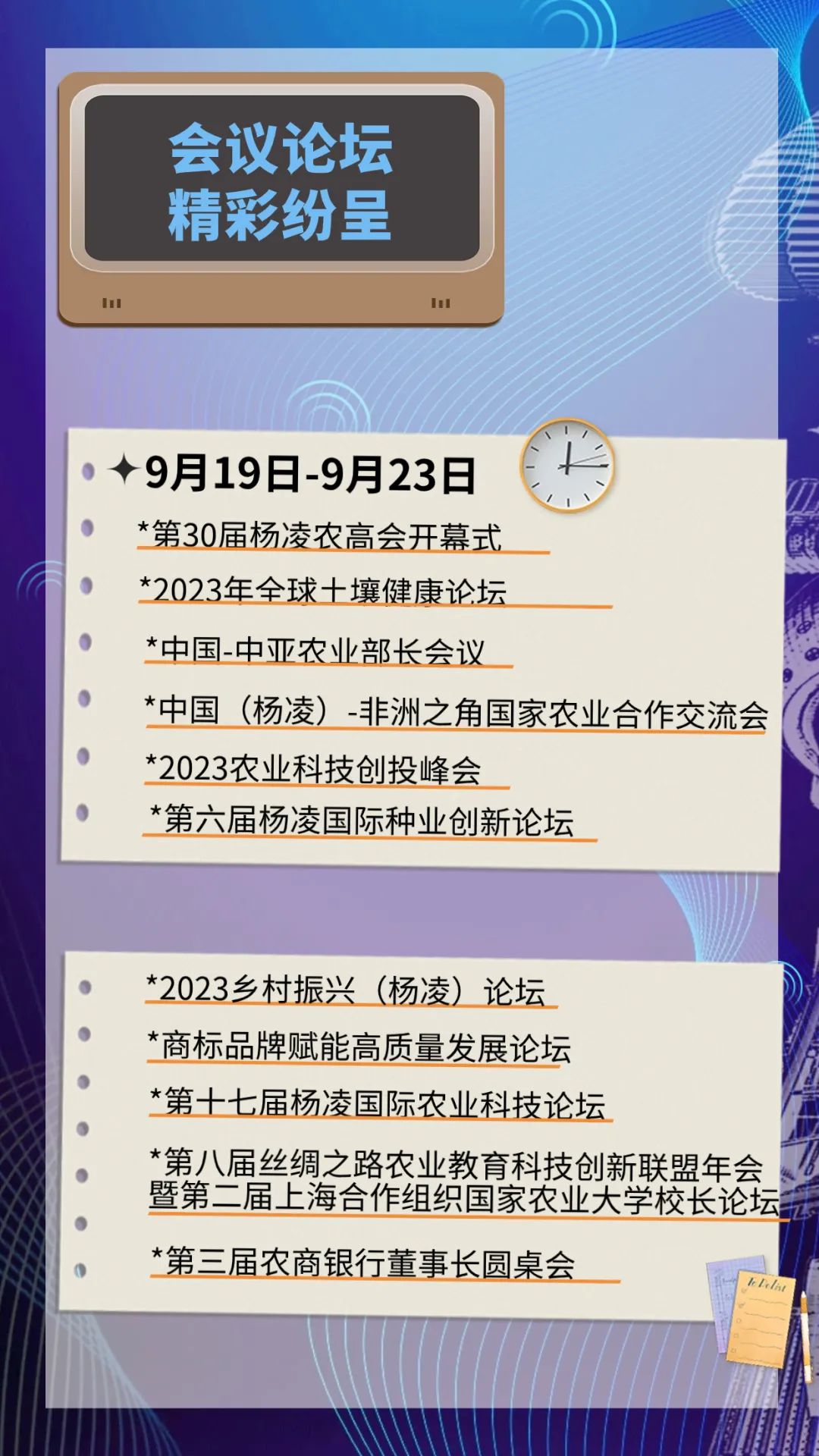 会议论坛
精彩纷呈

✦9月19日-9月23日

*第30届杨凌农高会开幕式

*2023年全球土壤健康论坛

*中国-中亚农业部长会议

*中国（杨凌）-非洲之角国家农业合作交流会

*2023农业科技创投峰会

*第六届杨凌国际种业创新论坛

*2023乡村振兴（杨凌）论坛

*商标品牌赋能高质量发展论坛

*第十七届杨凌国际农业科技论坛

*第八届丝绸之路农业教育科技创新联盟年会暨第二届上海合作组织国家农业大学校长论坛

*第三届农商银行董事长圆桌会

To Do List